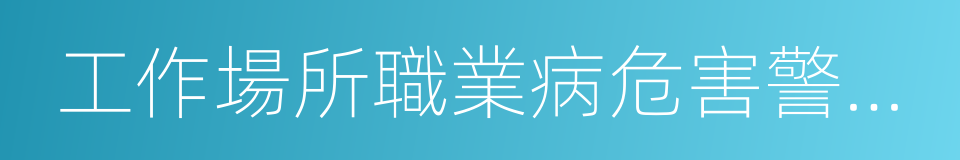 工作場所職業病危害警…